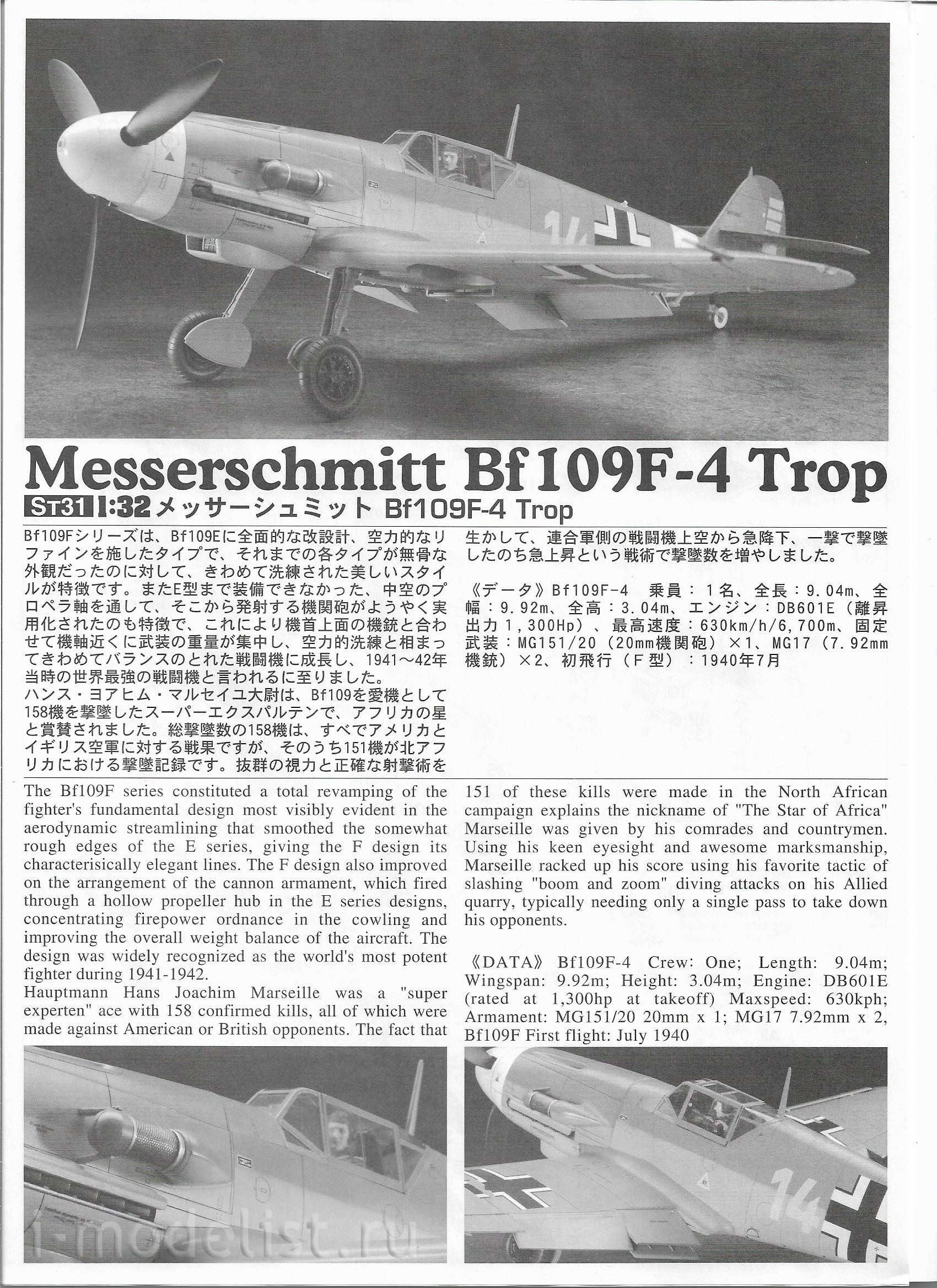 Messerschmitt Bf109F-4 Trop

ST31 1:32 メッサーシュミット Bf109F-4 Trop

Bf109Fシリーズは、Bf109Eに全面的な改設計、空力的なリファインを施したタイプで、それまでの各タイプが無骨な外観だったのに対して、きわめて洗練された美しいスタイルが特徴です。またE型まで装備できなかった、中空のプロペラ軸を通して、そこから発射する機関砲がようやく実用化されたのも特徴で、これにより機首上面の機銃と合わせて機軸近くに武装の重量が集中し、空力的洗練と相まってきわめてバランスのとれた戦闘機に成長し、1941～42年当時の世界最強の戦闘機と言われるに至りました。
ハンス・ヨアヒム・マルセイユ大尉は、Bf109を愛機として158機を撃墜したスーパーエクスパルテンで、アフリカの星と賞賛されました。総撃墜数の158機は、すべてアメリカとイギリス空軍に対する戦果ですが、そのうち151機が北アフリカにおける撃墜記録です。抜群の視力と正確な射撃術を生かして、連合軍側の戦闘機上空から急降下、一撃で撃墜したのち急上昇という戦術で撃墜数を増やしました。

《データ》Bf109F-4 乗員：1名、全長：9.04m、全幅：9.92m、全高：3.04m、エンジン：DB601E（離昇出力1,300Hp）、最高速度：630km/h/6,700m、固定武装：MG151/20（20mm機関砲）×1、MG17（7.92mm機銃）×2、初飛行（F型）：1940年7月

The Bf109F series constituted a total revamping of the fighter's fundamental design most visibly evident in the aerodynamic streamlining that smoothed the somewhat rough edges of the E series, giving the F design its characterisically elegant lines. The F design also improved on the arrangement of the cannon armament, which fired through a hollow propeller hub in the E series designs, concentrating firepower ordnance in the cowling and improving the overall weight balance of the aircraft. The design was widely recognized as the world's most potent fighter during 1941-1942.
Hauptmann Hans Joachim Marseille was a "super experten" ace with 158 confirmed kills, all of which were made against American or British opponents. The fact that 151 of these kills were made in the North African campaign explains the nickname of "The Star of Africa" Marseille was given by his comrades and countrymen. Using his keen eyesight and awesome marksmanship, Marseille racked up his score using his favorite tactic of slashing "boom and zoom" diving attacks on his Allied quarry, typically needing only a single pass to take down his opponents.

《DATA》 Bf109F-4 Crew: One; Length: 9.04m; Wingspan: 9.92m; Height: 3.04m; Engine: DB601E (rated at 1,300hp at takeoff) Maxspeed: 630kph; Armament: MG151/20 20mm x 1; MG17 7.92mm x 2, Bf109F First flight: July 1940

i-modelist.ru